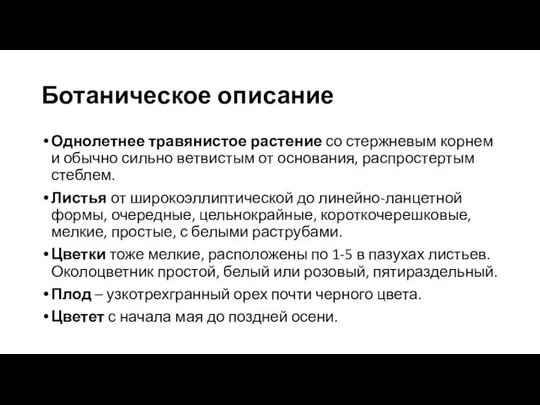 Ботаническое описание

• Однолетнее травянистое растение со стержневым корнем и обычно сильно ветвистым от основания, распростертым стеблем.

• Листья от широкоэллиптической до линейно-ланцетной формы, очередные, цельнокрайные, короткочерешковые, мелкие, простые, с белыми раструбами.

• Цветки тоже мелкие, расположены по 1-5 в пазухах листьев. Околоцветник простой, белый или розовый, пятираздельный.

• Плод – узкотрехгранный орех почти черного цвета.

• Цветет с начала мая до поздней осени.